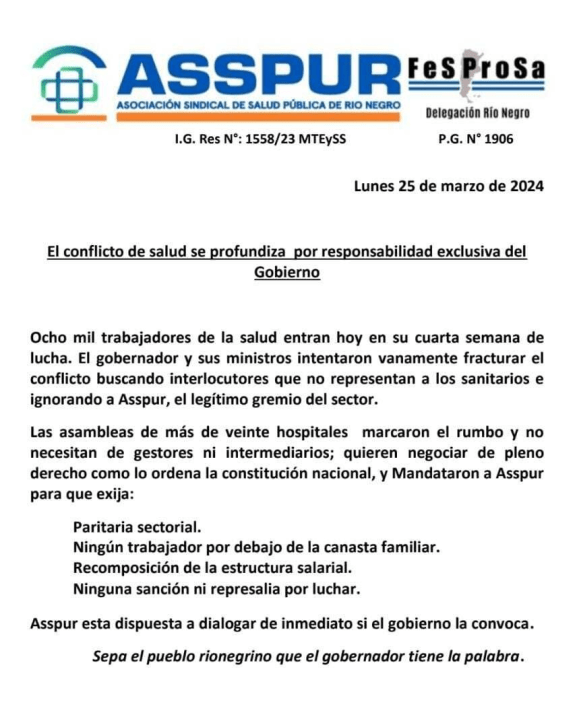 ASSPUR
ASOCIACIÓN SINDICAL DE SALUD PÚBLICA DE RIO NEGRO

FeSProSa
Delegación Río Negro

I.G. Res N°: 1558/23 MTEySS P.G. N° 1906

Lunes 25 de marzo de 2024

El conflicto de salud se profundiza por responsabilidad exclusiva del Gobierno

Ocho mil trabajadores de la salud entran hoy en su cuarta semana de lucha. El gobernador y sus ministros intentaron vanamente fracturar el conflicto buscando interlocutores que no representan a los sanitarios e ignorando a Asspur, el legítimo gremio del sector.

Las asambleas de más de veinte hospitales marcaron el rumbo y no necesitan de gestores ni intermediarios; quieren negociar de pleno derecho como lo ordena la constitución nacional, y Mandataron a Asspur para que exija:

Paritaria sectorial.
Ningún trabajador por debajo de la canasta familiar.
Recomposición de la estructura salarial.
Ninguna sanción ni represalia por luchar.

Asspur esta dispuesta a dialogar de inmediato si el gobierno la convoca.

Sepa el pueblo rionegrino que el gobernador tiene la palabra.